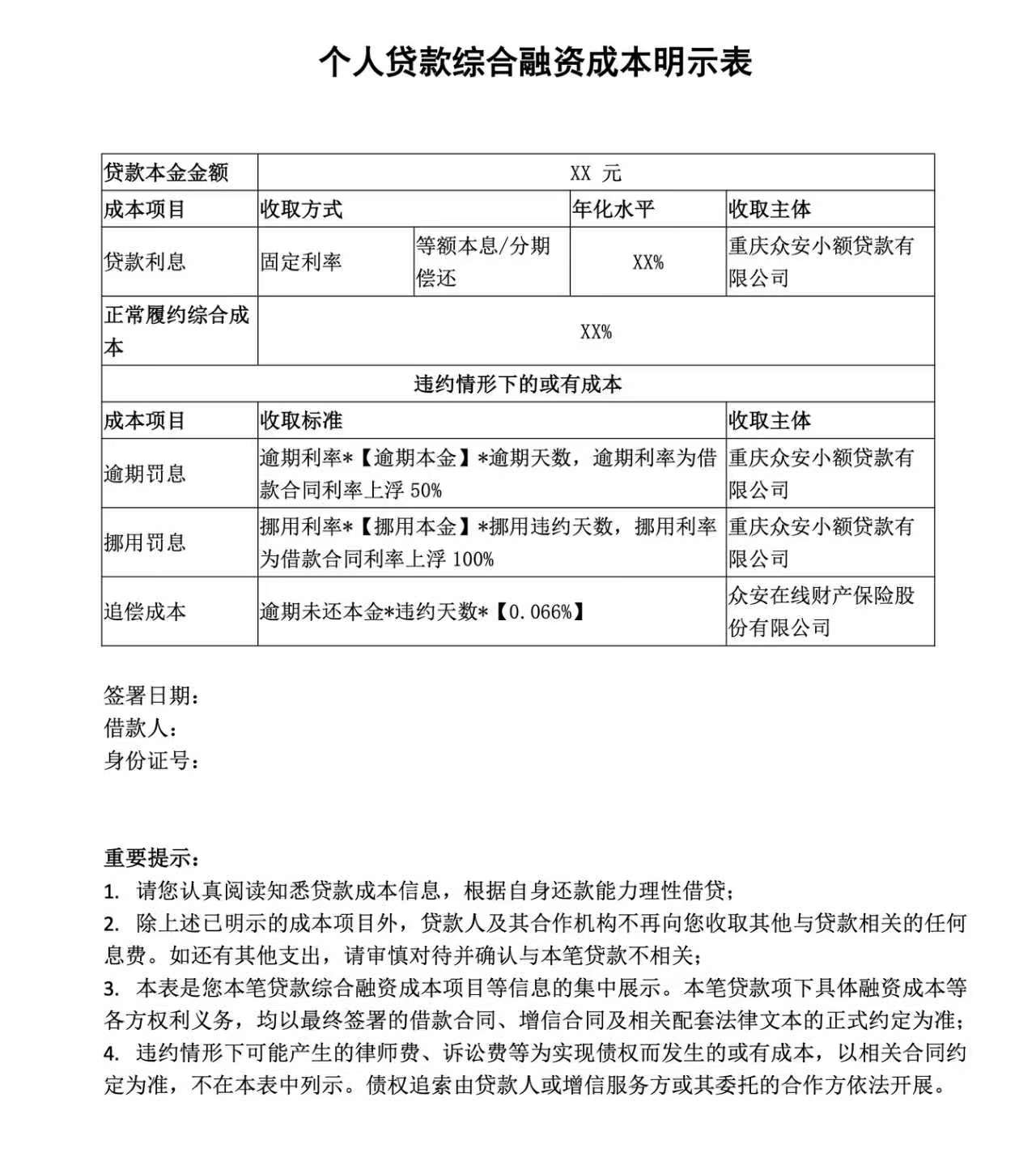 个人贷款综合融资成本明示表

| 贷款本金金额 | XX 元 | | | |
|---|---|---|---|---|
| 成本项目 | 收取方式 | | 年化水平 | 收取主体 |
| 贷款利息 | 固定利率 | 等额本息/分期偿还 | XX% | 重庆众安小额贷款有限公司 |
| 正常履约综合成本 | XX% | | | |
| 违约情形下的或有成本 | | | | |
| 成本项目 | 收取标准 | | | 收取主体 |
| 逾期罚息 | 逾期利率*【逾期本金】*逾期天数，逾期利率为借款合同利率上浮 50% | | | 重庆众安小额贷款有限公司 |
| 挪用罚息 | 挪用利率*【挪用本金】*挪用违约天数，挪用利率为借款合同利率上浮 100% | | | 重庆众安小额贷款有限公司 |
| 追偿成本 | 逾期未还本金*违约天数*【0.066%】 | | | 众安在线财产保险股份有限公司 |

签署日期：
借款人：
身份证号：

重要提示：
1. 请您认真阅读知悉贷款成本信息，根据自身还款能力理性借贷；
2. 除上述已明示的成本项目外，贷款人及其合作机构不再向您收取其他与贷款相关的任何息费。如还有其他支出，请审慎对待并确认与本笔贷款不相关；
3. 本表是您本笔贷款综合融资成本项目等信息的集中展示。本笔贷款项下具体融资成本等各方权利义务，均以最终签署的借款合同、增信合同及相关配套法律文本的正式约定为准；
4. 违约情形下可能产生的律师费、诉讼费等为实现债权而发生的或有成本，以相关合同约定为准，不在本表中列示。债权追索由贷款人或增信服务方或其委托的合作方依法开展。